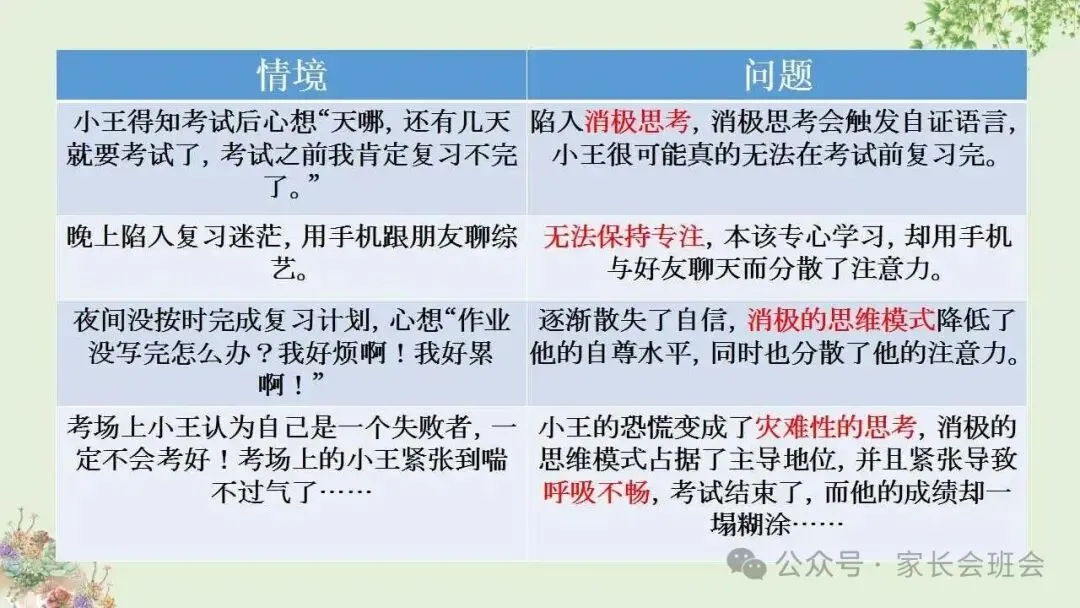 | 情境 | 问题 |
|---|---|
| 小王得知考试后心想“天哪，还有几天就要考试了，考试之前我肯定复习不完了。” | 陷入消极思考，消极思考会触发自证语言，小王很可能真的无法在考试前复习完。 |
| 晚上陷入复习迷茫，用手机跟朋友聊综艺。 | 无法保持专注，本该专心学习，却用手机与好友聊天而分散了注意力。 |
| 夜间没按时完成复习计划，心想“作业没写完怎么办？我好烦啊！我好累啊！” | 逐渐散失了自信，消极的思维模式降低了他的自尊水平，同时也分散了他的注意力。 |
| 考场上小王认为自己是一个失败者，一定不会考好！考场上的小王紧张到喘不过气了…… | 小王的恐慌变成了灾难性的思考，消极的思维模式占据了主导地位，并且紧张导致呼吸不畅，考试结束了，而他的成绩却一塌糊涂…… |

公众号 · 家长会班会